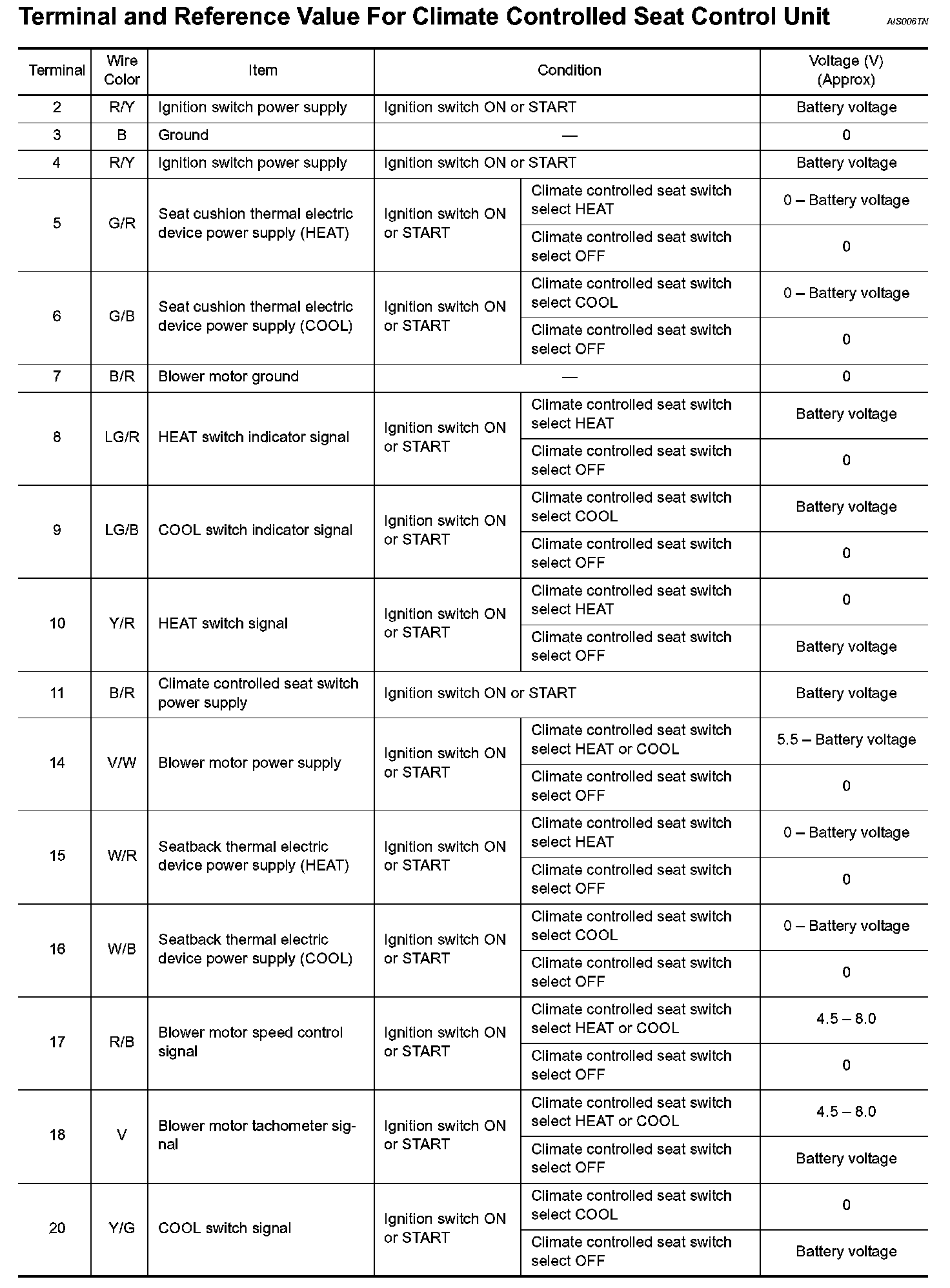 Terminal and Reference Value For Climate Controlled Seat Control Unit

AIS006TN

| Terminal | Wire Color | Item | Condition | | Voltage (V) (Approx) |
|---|---|---|---|---|---|
| 2 | R/Y | Ignition switch power supply | Ignition switch ON or START | | Battery voltage |
| 3 | B | Ground | — | | 0 |
| 4 | R/Y | Ignition switch power supply | Ignition switch ON or START | | Battery voltage |
| 5 | G/R | Seat cushion thermal electric device power supply (HEAT) | Ignition switch ON or START | Climate controlled seat switch select HEAT | 0 – Battery voltage |
| | | | | Climate controlled seat switch select OFF | 0 |
| 6 | G/B | Seat cushion thermal electric device power supply (COOL) | Ignition switch ON or START | Climate controlled seat switch select COOL | 0 – Battery voltage |
| | | | | Climate controlled seat switch select OFF | 0 |
| 7 | B/R | Blower motor ground | — | | 0 |
| 8 | LG/R | HEAT switch indicator signal | Ignition switch ON or START | Climate controlled seat switch select HEAT | Battery voltage |
| | | | | Climate controlled seat switch select OFF | 0 |
| 9 | LG/B | COOL switch indicator signal | Ignition switch ON or START | Climate controlled seat switch select COOL | Battery voltage |
| | | | | Climate controlled seat switch select OFF | 0 |
| 10 | Y/R | HEAT switch signal | Ignition switch ON or START | Climate controlled seat switch select HEAT | 0 |
| | | | | Climate controlled seat switch select OFF | Battery voltage |
| 11 | B/R | Climate controlled seat switch power supply | Ignition switch ON or START | | Battery voltage |
| 14 | V/W | Blower motor power supply | Ignition switch ON or START | Climate controlled seat switch select HEAT or COOL | 5.5 – Battery voltage |
| | | | | Climate controlled seat switch select OFF | 0 |
| 15 | W/R | Seatback thermal electric device power supply (HEAT) | Ignition switch ON or START | Climate controlled seat switch select HEAT | 0 – Battery voltage |
| | | | | Climate controlled seat switch select OFF | 0 |
| 16 | W/B | Seatback thermal electric device power supply (COOL) | Ignition switch ON or START | Climate controlled seat switch select COOL | 0 – Battery voltage |
| | | | | Climate controlled seat switch select OFF | 0 |
| 17 | R/B | Blower motor speed control signal | Ignition switch ON or START | Climate controlled seat switch select HEAT or COOL | 4.5 – 8.0 |
| | | | | Climate controlled seat switch select OFF | 0 |
| 18 | V | Blower motor tachometer signal | Ignition switch ON or START | Climate controlled seat switch select HEAT or COOL | 4.5 – 8.0 |
| | | | | Climate controlled seat switch select OFF | Battery voltage |
| 20 | Y/G | COOL switch signal | Ignition switch ON or START | Climate controlled seat switch select COOL | 0 |
| | | | | Climate controlled seat switch select OFF | Battery voltage |